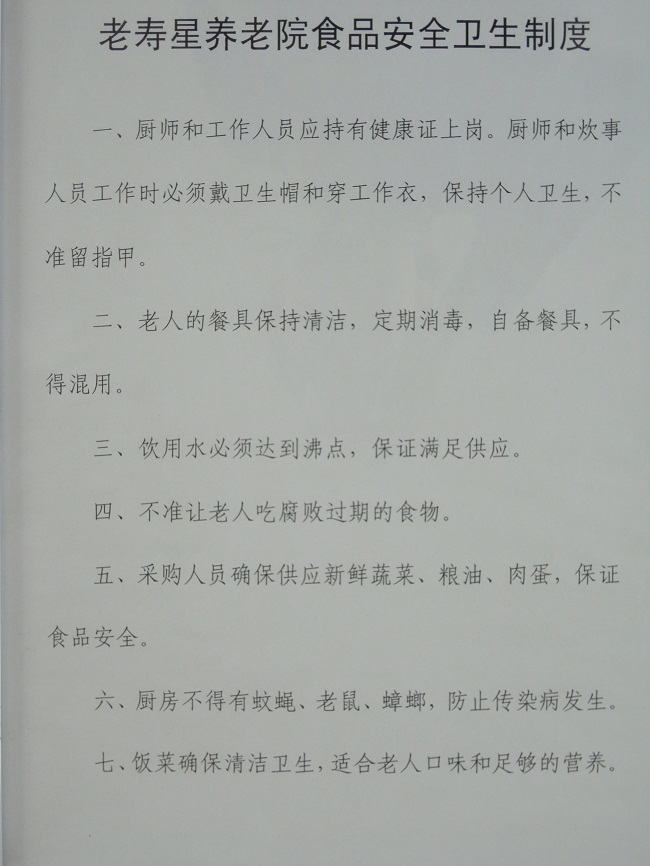 老寿星养老院食品安全卫生制度

一、厨师和工作人员应持有健康证上岗。厨师和炊事人员工作时必须戴卫生帽和穿工作衣，保持个人卫生，不准留指甲。

二、老人的餐具保持清洁，定期消毒，自备餐具，不得混用。

三、饮用水必须达到沸点，保证满足供应。

四、不准让老人吃腐败过期的食物。

五、采购人员确保供应新鲜蔬菜、粮油、肉蛋，保证食品安全。

六、厨房不得有蚊蝇、老鼠、蟑螂，防止传染病发生。

七、饭菜确保清洁卫生，适合老人口味和足够的营养。